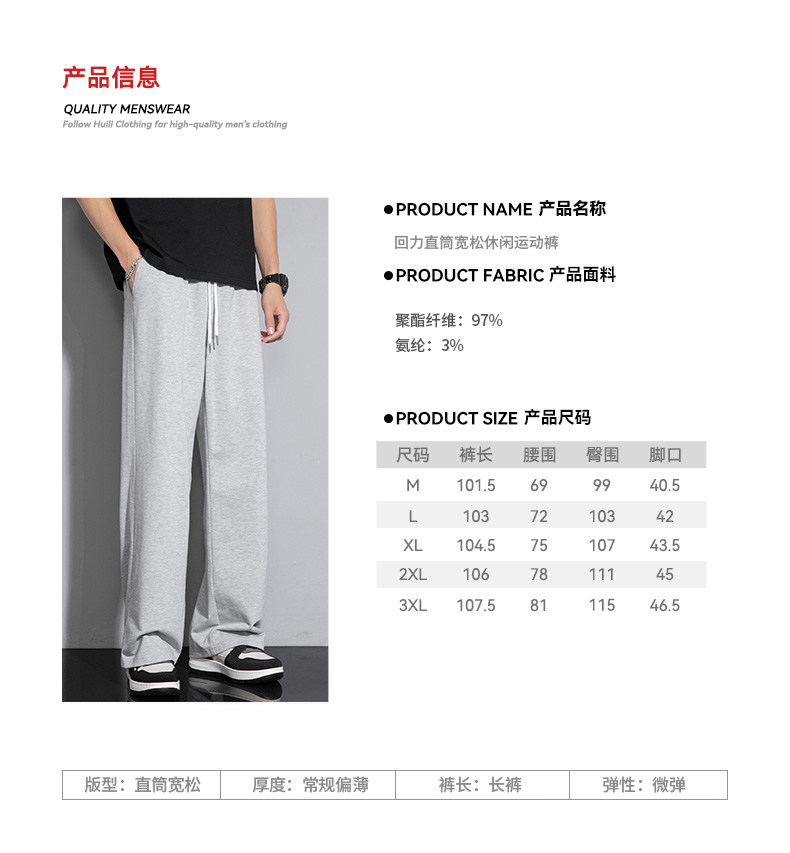 产品信息

QUALITY MENSWEAR

Follow Huili Clothing for high-quality men's clothing

●PRODUCT NAME 产品名称

回力直筒宽松休闲运动裤

●PRODUCT FABRIC 产品面料

聚酯纤维：97%
氨纶：3%

●PRODUCT SIZE 产品尺码

| 尺码 | 裤长 | 腰围 | 臀围 | 脚口 |
|---|---|---|---|---|
| M | 101.5 | 69 | 99 | 40.5 |
| L | 103 | 72 | 103 | 42 |
| XL | 104.5 | 75 | 107 | 43.5 |
| 2XL | 106 | 78 | 111 | 45 |
| 3XL | 107.5 | 81 | 115 | 46.5 |

| 版型：直筒宽松 | 厚度：常规偏薄 | 裤长：长裤 | 弹性：微弹 |
|---|---|---|---|